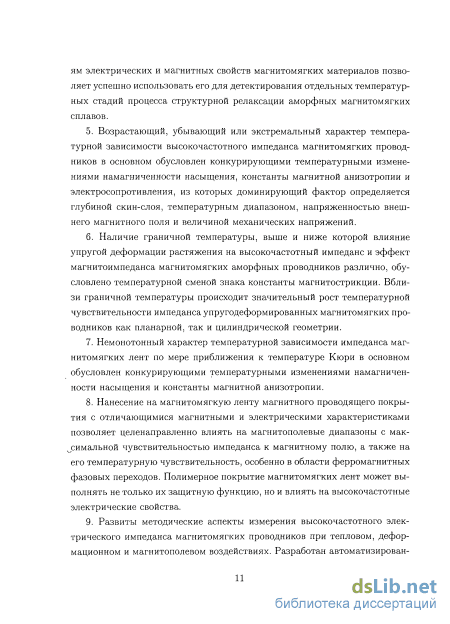 ям электрических и магнитных свойств магнитомягких материалов позволяет успешно использовать его для детектирования отдельных температурных стадий процесса структурной релаксации аморфных магнитомягких сплавов.

5. Возрастающий, убывающий или экстремальный характер температурной зависимости высокочастотного импеданса магнитомягких проводников в основном обусловлен конкурирующими температурными изменениями намагниченности насыщения, константы магнитной анизотропии и электросопротивления, из которых доминирующий фактор определяется глубиной скин-слоя, температурным диапазоном, напряженностью внешнего магнитного поля и величиной механических напряжений.

6. Наличие граничной температуры, выше и ниже которой влияние упругой деформации растяжения на высокочастотный импеданс и эффект магнитоимпеданса магнитомягких аморфных проводников различно, обусловлено температурной сменой знака константы магнитострикции. Вблизи граничной температуры происходит значительный рост температурной чувствительности импеданса упругодеформированных магнитомягких проводников как планарной, так и цилиндрической геометрии.

7. Немонотонный характер температурной зависимости импеданса магнитомягких лент по мере приближения к температуре Кюри в основном обусловлен конкурирующими температурными изменениями намагниченности насыщения и константы магнитной анизотропии.

8. Нанесение на магнитомягкую ленту магнитного проводящего покрытия с отличающимися магнитными и электрическими характеристиками позволяет целенаправленно влиять на магнитополевые диапазоны с максимальной чувствительностью импеданса к магнитному полю, а также на его температурную чувствительность, особенно в области ферромагнитных фазовых переходов. Полимерное покрытие магнитомягких лент может выполнять не только их защитную функцию, но и влиять на высокочастотные электрические свойства.

9. Развиты методические аспекты измерения высокочастотного электрического импеданса магнитомягких проводников при тепловом, деформационном и магнитополевом воздействиях. Разработан автоматизирован-

11

dsLib.net
библиотека диссертаций